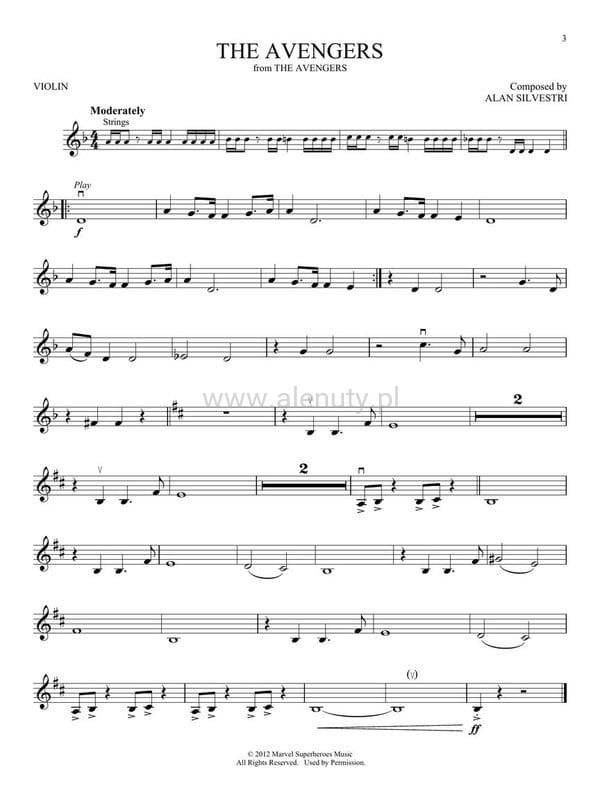 3

THE AVENGERS
from THE AVENGERS

VIOLIN

Composed by
ALAN SILVESTRI

Moderately
Strings

Play
f

2

2

ff

© 2012 Marvel Superheroes Music
All Rights Reserved. Used by Permission.

www.alenuty.pl